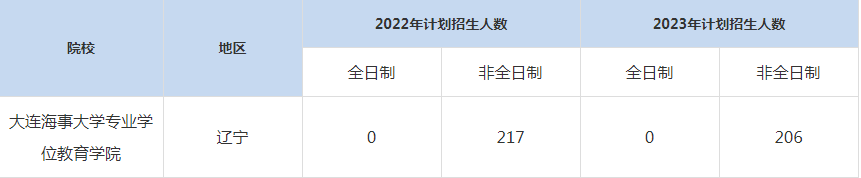 | 院校 | 地区 | 2022年计划招生人数 | | 2023年计划招生人数 | |
|---|---|---|---|---|---|
| | | 全日制 | 非全日制 | 全日制 | 非全日制 |
| 大连海事大学专业学位教育学院 | 辽宁 | 0 | 217 | 0 | 206 |